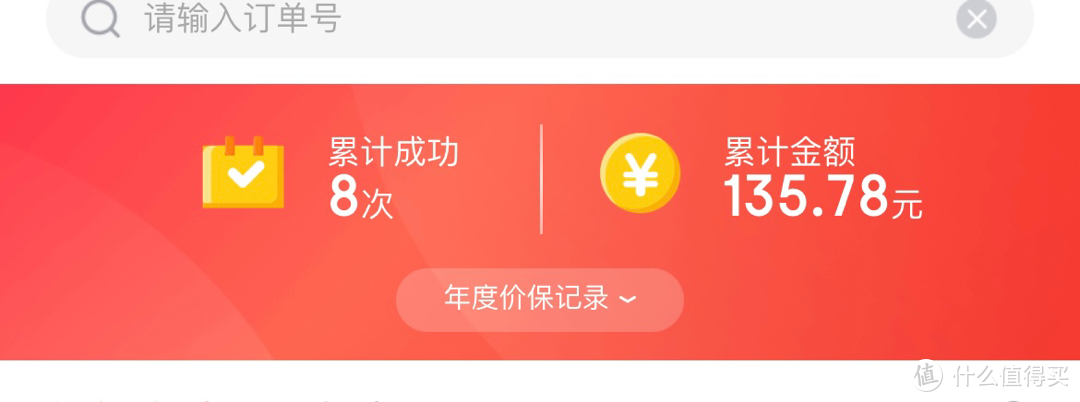 请输入订单号

累计成功
8次

¥

累计金额
135.78元

年度价保记录

值 什么值得买